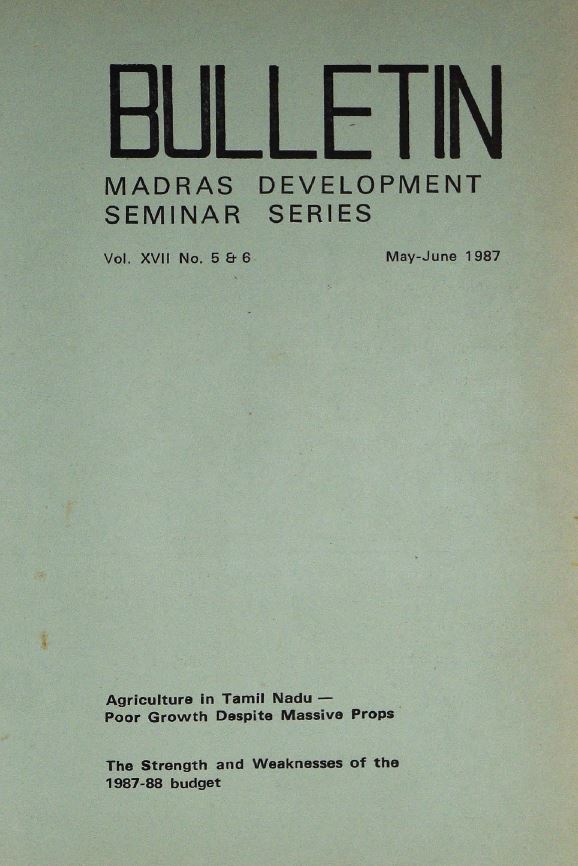 BULLETIN

MADRAS DEVELOPMENT
SEMINAR SERIES

Vol. XVII No. 5 & 6 May-June 1987

Agriculture in Tamil Nadu —
Poor Growth Despite Massive Props

The Strength and Weaknesses of the 1987-88 budget